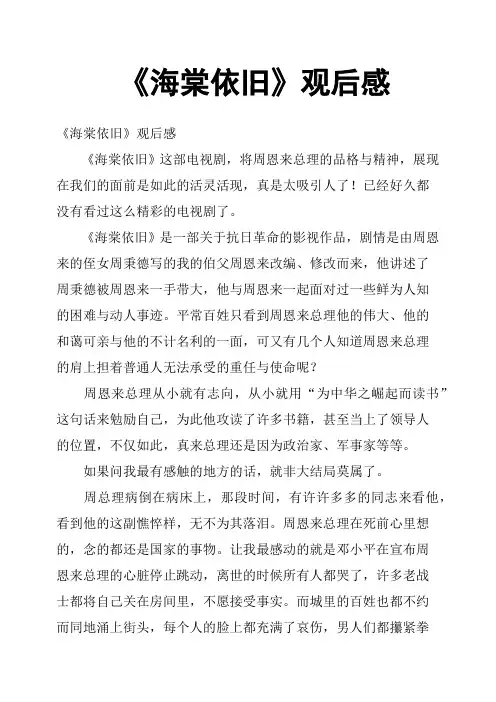 《海棠依旧》观后感

《海棠依旧》观后感

《海棠依旧》这部电视剧，将周恩来总理的品格与精神，展现在我们的面前是如此的活灵活现，真是太吸引人了！已经好久都没有看过这么精彩的电视剧了。

《海棠依旧》是一部关于抗日革命的影视作品，剧情是由周恩来的侄女周秉德写的我的伯父周恩来改编、修改而来，他讲述了周秉德被周恩来一手带大，他与周恩来一起面对过一些鲜为人知的困难与动人事迹。平常百姓只看到周恩来总理他的伟大、他的和蔼可亲与他的不计名利的一面，可又有几个人知道周恩来总理的肩上担着普通人无法承受的重任与使命呢？

周恩来总理从小就有志向，从小就用“为中华之崛起而读书”这句话来勉励自己，为此他攻读了许多书籍，甚至当上了领导人的位置，不仅如此，真来总理还是因为政治家、军事家等等。

如果问我最有感触的地方的话，就非大结局莫属了。

周总理病倒在病床上，那段时间，有许许多多的同志来看他，看到他的这副憔悴样，无不为其落泪。周恩来总理在死前心里想的，念的都还是国家的事物。让我最感动的就是邓小平在宣布周恩来总理的心脏停止跳动，离世的时候所有人都哭了，许多老战士都将自己关在房间里，不愿接受事实。而城里的百姓也都不约而同地涌上街头，每个人的脸上都充满了哀伤，男人们都攥紧拳